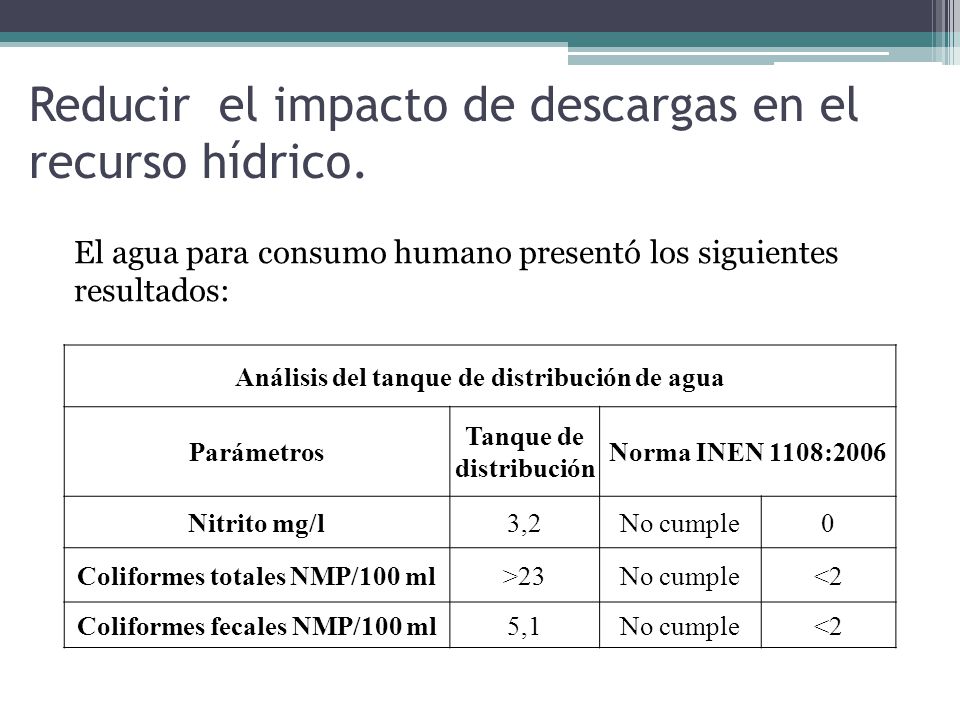 Reducir el impacto de descargas en el recurso hídrico.

El agua para consumo humano presentó los siguientes resultados:

| Análisis del tanque de distribución de agua | | | |
|---|---|---|---|
| Parámetros | Tanque de distribución | Norma INEN 1108:2006 | |
| Nitrito mg/l | 3,2 | No cumple | 0 |
| Coliformes totales NMP/100 ml | >23 | No cumple | <2 |
| Coliformes fecales NMP/100 ml | 5,1 | No cumple | <2 |